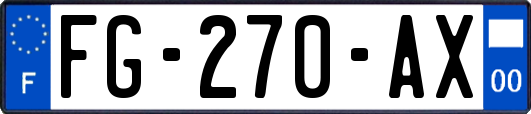 F

FG-270-AX

00